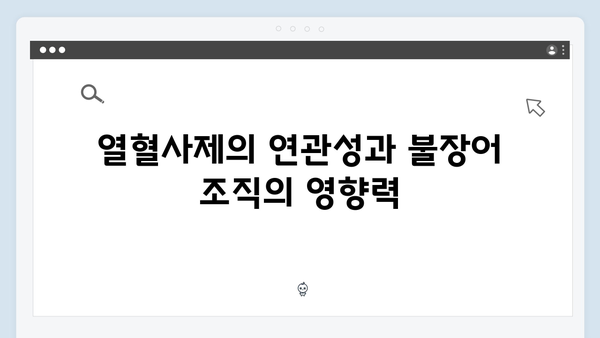 열혈사제의 연관성과 불장어 조직의 영향력